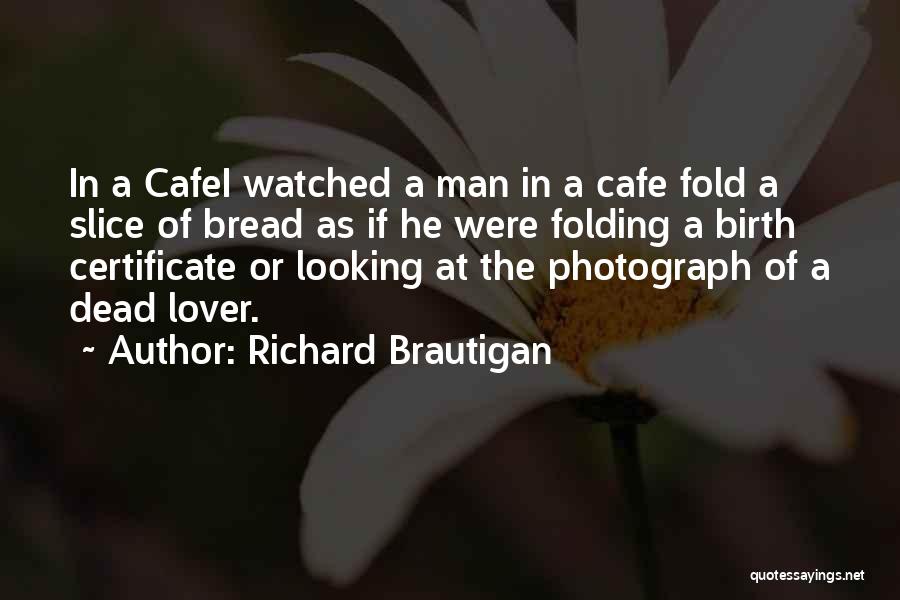 In a CafeI watched a man in a cafe fold a slice of bread as if he were folding a birth certificate or looking at the photograph of a dead lover.

~ Author: Richard Brautigan

quotessayings.net